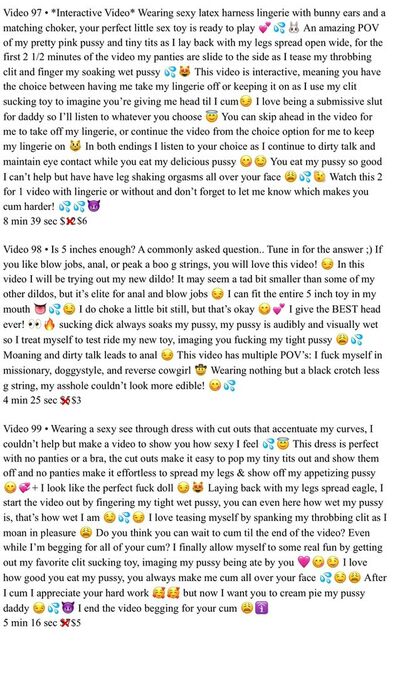 Video 97 • *Interactive Video* Wearing sexy latex harness lingerie with bunny ears and a matching choker, your perfect little sex toy is ready to play 💕💦🐰 An amazing POV of my pretty pink pussy and tiny tits as I lay back with my legs spread open wide, for the first 2 1/2 minutes of the video my panties are slide to the side as I tease my throbbing clit and finger my soaking wet pussy 💦😻 This video is interactive, meaning you have the choice between having me take my lingerie off or keeping it on as I use my clit sucking toy to imagine you're giving me head til I cum😏 I love being a submissive slut for daddy so I'll listen to whatever you choose 😇 You can skip ahead in the video for me to take off my lingerie, or continue the video from the choice option for me to keep my lingerie on 😼 In both endings I listen to your choice as I continue to dirty talk and maintain eye contact while you eat my delicious pussy 😋😏 You eat my pussy so good I can't help but have have leg shaking orgasms all over your face 😩💦😵 Watch this 2 for 1 video with lingerie or without and don't forget to let me know which makes you cum harder! 💦💦😈
8 min 39 sec $❌$6

Video 98 • Is 5 inches enough? A commonly asked question.. Tune in for the answer ;) If you like blow jobs, anal, or peak a boo g strings, you will love this video! 😏 In this video I will be trying out my new dildo! It may seem a tad bit smaller than some of my other dildos, but it's elite for anal and blow jobs 😏 I can fit the entire 5 inch toy in my mouth 👅💦😏 I do choke a little bit still, but that's okay 😋💕 I give the BEST head ever! 👀🔥 sucking dick always soaks my pussy, my pussy is audibly and visually wet so I treat myself to test ride my new toy, imaging you fucking my tight pussy 😩💦 Moaning and dirty talk leads to anal 😏 This video has multiple POV's: I fuck myself in missionary, doggystyle, and reverse cowgirl 🤠 Wearing nothing but a black crotch less g string, my asshole couldn't look more edible! 😋💦
4 min 25 sec $❌$3

Video 99 • Wearing a sexy see through dress with cut outs that accentuate my curves, I couldn't help but make a video to show you how sexy I feel 💦😇 This dress is perfect with no panties or a bra, the cut outs make it easy to pop my tiny tits out and show them off and no panties make it effortless to spread my legs & show off my appetizing pussy 😋💞+ I look like the perfect fuck doll 😏😻 Laying back with my legs spread eagle, I start the video out by fingering my tight wet pussy, you can even here how wet my pussy is, that's how wet I am 😏💦😏 I love teasing myself by spanking my throbbing clit as I moan in pleasure 😩 Do you think you can wait to cum til the end of the video? Even while I'm begging for all of your cum? I finally allow myself to some real fun by getting out my favorite clit sucking toy, imaging my pussy being ate by you 💗😋😏 I love how good you eat my pussy, you always make me cum all over your face 💦😏😩 After I cum I appreciate your hard work 🥰🥰 but now I want you to cream pie my pussy daddy 😏💦😈 I end the video begging for your cum 😩⬆️
5 min 16 sec $❌$5